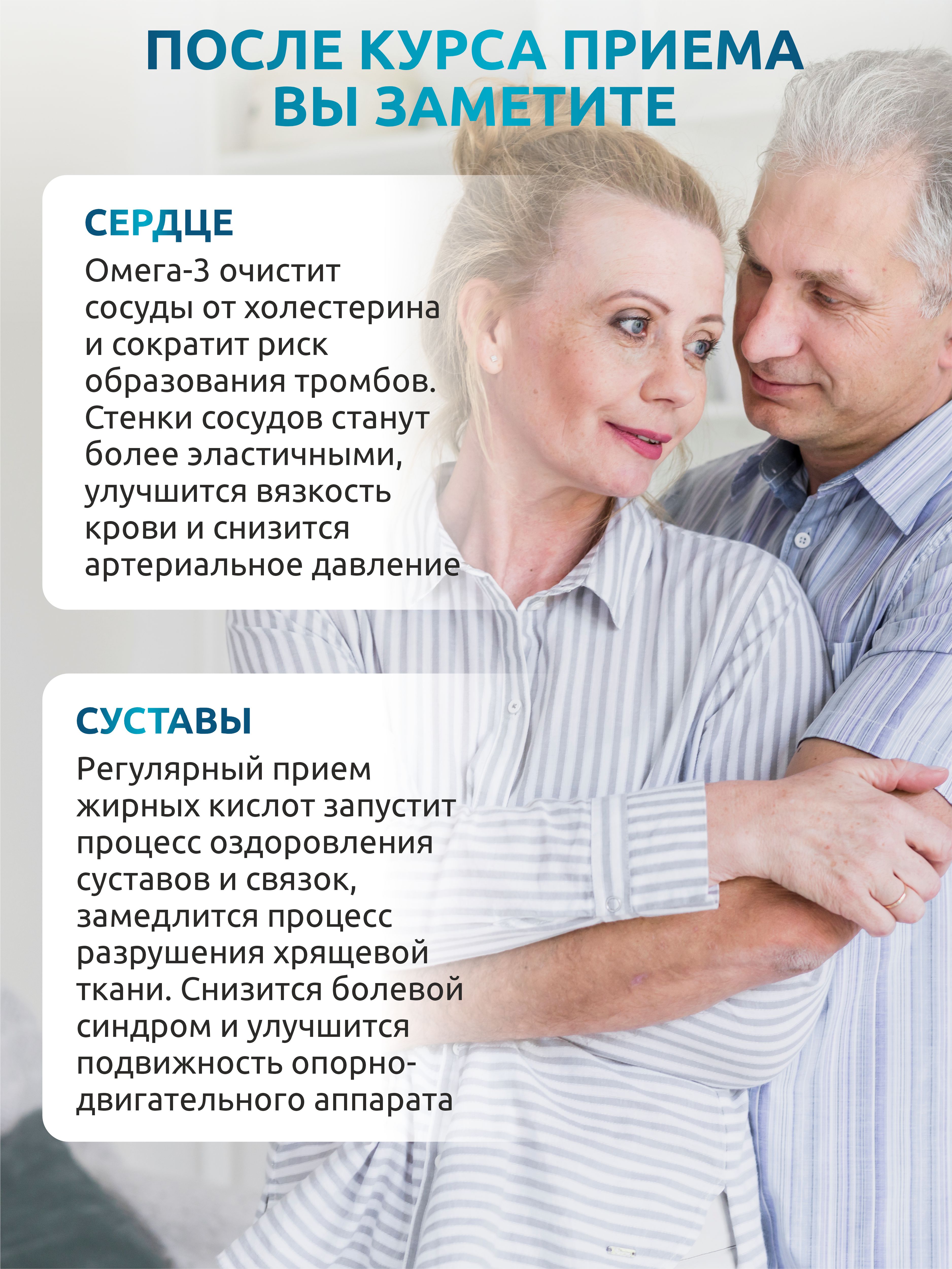 ПОСЛЕ КУРСА ПРИЕМА
ВЫ ЗАМЕТИТЕ

СЕРДЦЕ

Омега-3 очистит сосуды от холестерина и сократит риск образования тромбов. Стенки сосудов станут более эластичными, улучшится вязкость крови и снизится артериальное давление

СУСТАВЫ

Регулярный прием жирных кислот запустит процесс оздоровления суставов и связок, замедлится процесс разрушения хрящевой ткани. Снизится болевой синдром и улучшится подвижность опорно-двигательного аппарата